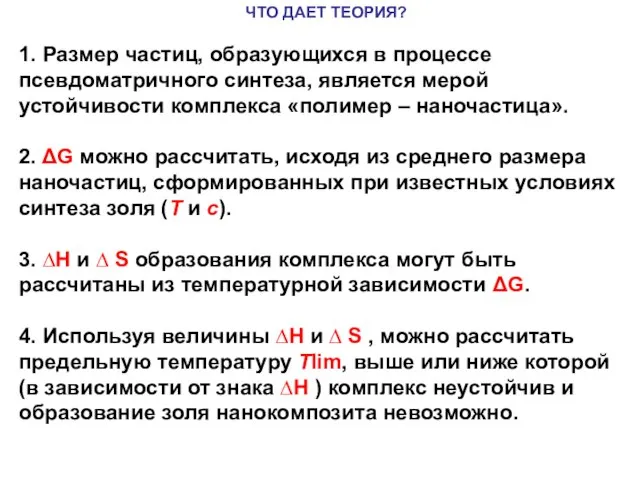 ЧТО ДАЕТ ТЕОРИЯ?

1. Размер частиц, образующихся в процессе псевдоматричного синтеза, является мерой устойчивости комплекса «полимер – наночастица».

2. $\Delta G$ можно рассчитать, исходя из среднего размера наночастиц, сформированных при известных условиях синтеза золя ($T$ и $c$).

3. $\Delta H$ и $\Delta S$ образования комплекса могут быть рассчитаны из температурной зависимости $\Delta G$.

4. Используя величины $\Delta H$ и $\Delta S$ , можно рассчитать предельную температуру $T$lim, выше или ниже которой (в зависимости от знака $\Delta H$ ) комплекс неустойчив и образование золя нанокомпозита невозможно.